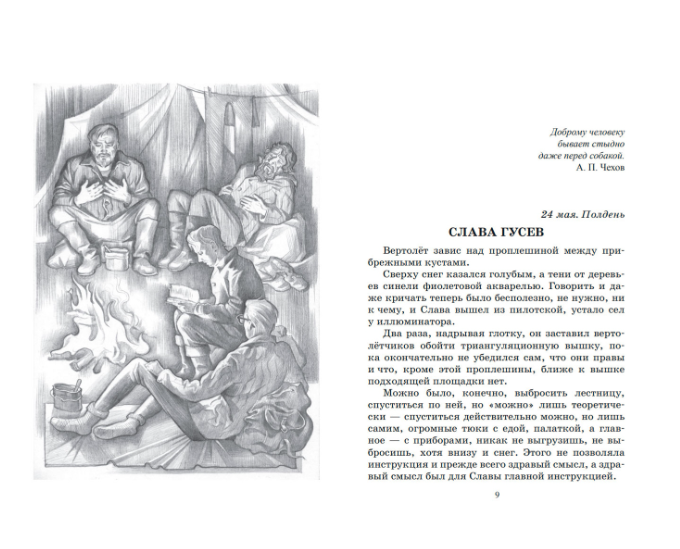 Доброму человеку
бывает стыдно
даже перед собакой.
А. П. Чехов

24 мая. Полдень

СЛАВА ГУСЕВ

Вертолёт завис над проплешиной между прибрежными кустами.

Сверху снег казался голубым, а тени от деревьев синели фиолетовой акварелью. Говорить и даже кричать теперь было бесполезно, не нужно, ни к чему, и Слава вышел из пилотской, устало сел у иллюминатора.

Два раза, надрывая глотку, он заставил вертолётчиков обойти триангуляционную вышку, пока окончательно не убедился сам, что они правы и что, кроме этой проплешины, ближе к вышке подходящей площадки нет.

Можно было, конечно, выбросить лестницу, спуститься по ней, но «можно» лишь теоретически — спуститься действительно можно, но лишь самим, огромные тюки с едой, палаткой, а главное — с приборами, никак не выгрузишь, не выбросишь, хотя внизу и снег. Этого не позволяла инструкция и прежде всего здравый смысл, а здравый смысл был для Славы главной инструкцией.

9